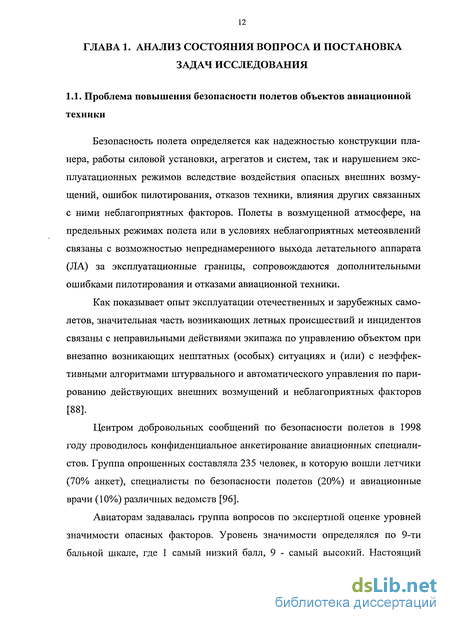 12

ГЛАВА 1. АНАЛИЗ СОСТОЯНИЯ ВОПРОСА И ПОСТАНОВКА ЗАДАЧ ИССЛЕДОВАНИЯ

1.1. Проблема повышения безопасности полетов объектов авиационной техники

Безопасность полета определяется как надежностью конструкции планера, работы силовой установки, агрегатов и систем, так и нарушением эксплуатационных режимов вследствие воздействия опасных внешних возмущений, ошибок пилотирования, отказов техники, влияния других связанных с ними неблагоприятных факторов. Полеты в возмущенной атмосфере, на предельных режимах полета или в условиях неблагоприятных метеоявлений связаны с возможностью непреднамеренного выхода летательного аппарата (ЛА) за эксплуатационные границы, сопровождаются дополнительными ошибками пилотирования и отказами авиационной техники.

Как показывает опыт эксплуатации отечественных и зарубежных самолетов, значительная часть возникающих летных происшествий и инцидентов связаны с неправильными действиями экипажа по управлению объектом при внезапно возникающих нештатных (особых) ситуациях и (или) с неэффективными алгоритмами штурвального и автоматического управления по парированию действующих внешних возмущений и неблагоприятных факторов [88].

Центром добровольных сообщений по безопасности полетов в 1998 году проводилось конфиденциальное анкетирование авиационных специалистов. Группа опрошенных составляла 235 человек, в которую вошли летчики (70% анкет), специалисты по безопасности полетов (20%) и авиационные врачи (10%) различных ведомств [96].

Авиаторам задавалась группа вопросов по экспертной оценке уровней значимости опасных факторов. Уровень значимости определялся по 9-ти бальной шкале, где 1 самый низкий балл, 9 - самый высокий. Настоящий

dsLib.net
библиотека диссертаций